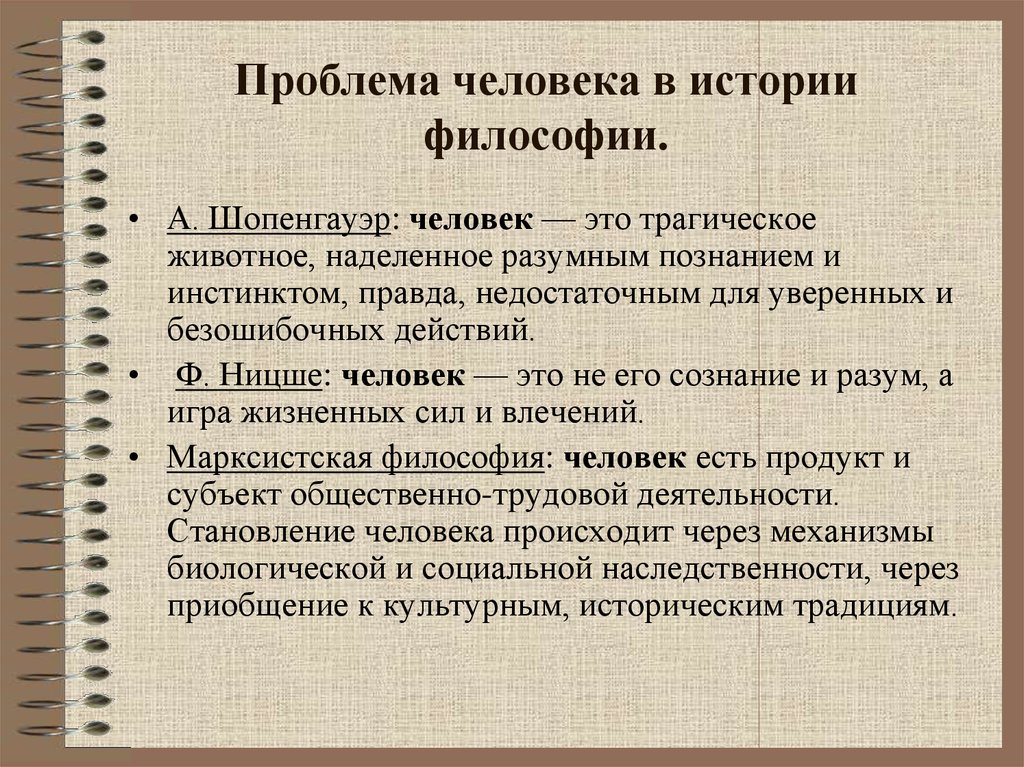 Проблема человека в истории философии.

• А. Шопенгауэр: человек — это трагическое животное, наделенное разумным познанием и инстинктом, правда, недостаточным для уверенных и безошибочных действий.

• Ф. Ницше: человек — это не его сознание и разум, а игра жизненных сил и влечений.

• Марксистская философия: человек есть продукт и субъект общественно-трудовой деятельности. Становление человека происходит через механизмы биологической и социальной наследственности, через приобщение к культурным, историческим традициям.